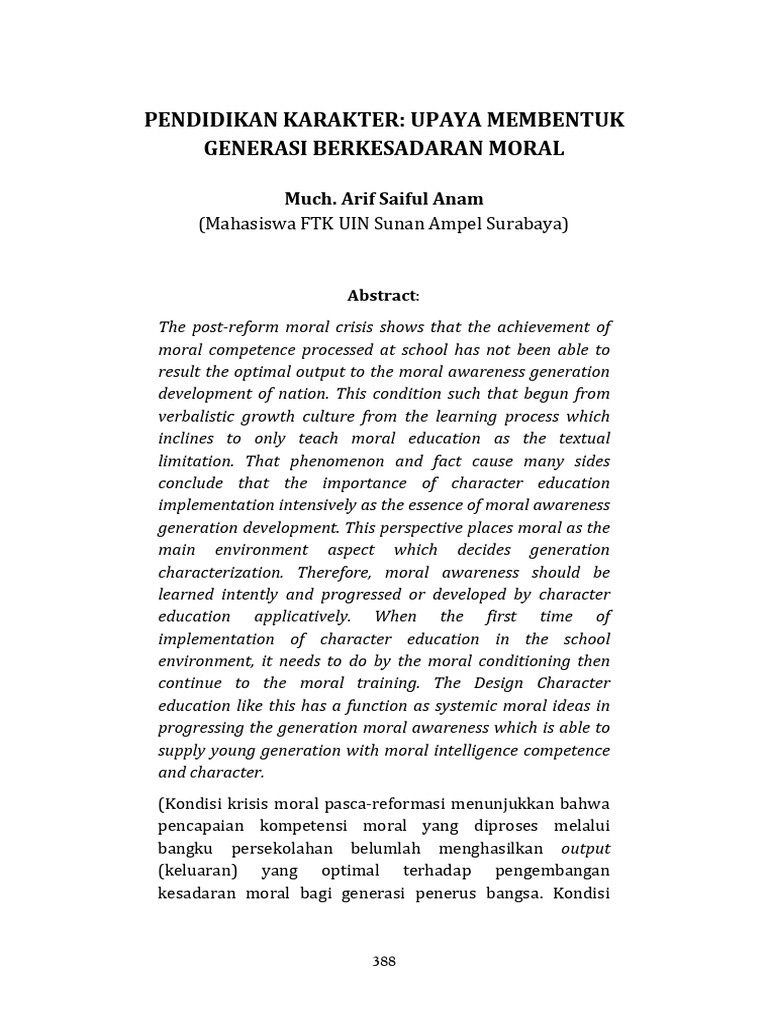 PENDIDIKAN KARAKTER: UPAYA MEMBENTUK GENERASI BERKESADARAN MORAL

Much. Arif Saiful Anam
(Mahasiswa FTK UIN Sunan Ampel Surabaya)

Abstract:

The post-reform moral crisis shows that the achievement of moral competence processed at school has not been able to result the optimal output to the moral awareness generation development of nation. This condition such that begun from verbalistic growth culture from the learning process which inclines to only teach moral education as the textual limitation. That phenomenon and fact cause many sides conclude that the importance of character education implementation intensively as the essence of moral awareness generation development. This perspective places moral as the main environment aspect which decides generation characterization. Therefore, moral awareness should be learned intently and progressed or developed by character education applicatively. When the first time of implementation of character education in the school environment, it needs to do by the moral conditioning then continue to the moral training. The Design Character education like this has a function as systemic moral ideas in progressing the generation moral awareness which is able to supply young generation with moral intelligence competence and character.

(Kondisi krisis moral pasca-reformasi menunjukkan bahwa pencapaian kompetensi moral yang diproses melalui bangku persekolahan belumlah menghasilkan output (keluaran) yang optimal terhadap pengembangan kesadaran moral bagi generasi penerus bangsa. Kondisi

388